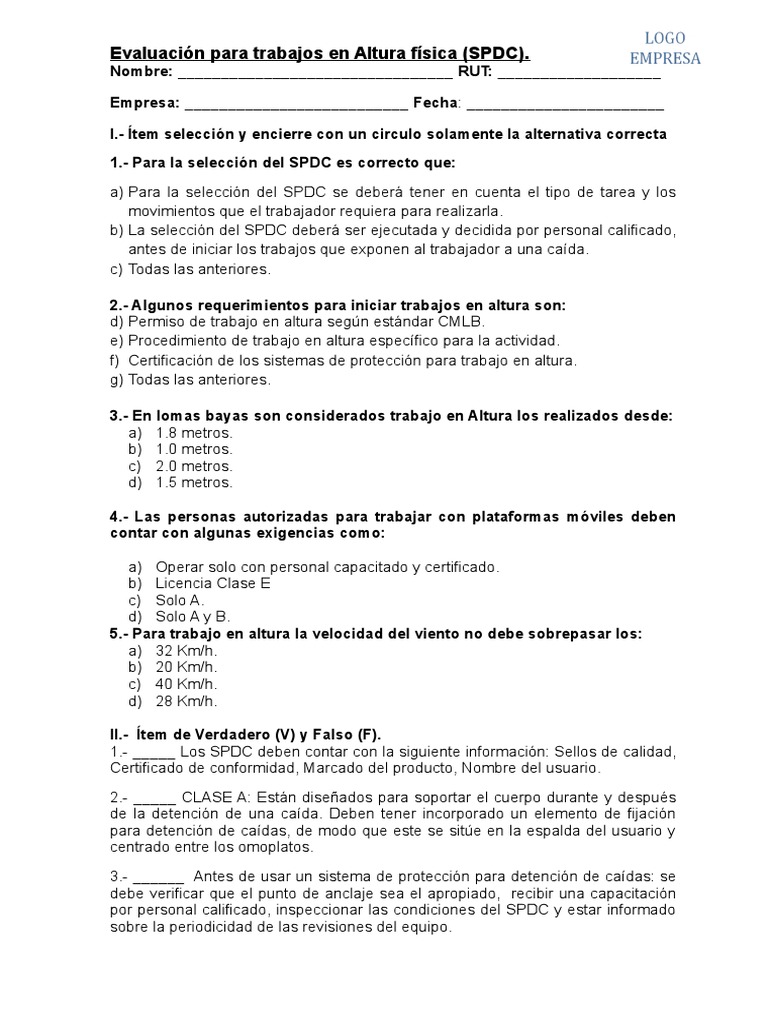 LOGO
EMPRESA

Evaluación para trabajos en Altura física (SPDC).
Nombre: ________________________________ RUT: ___________________

Empresa: __________________________ Fecha: _______________________

I.- Ítem selección y encierre con un circulo solamente la alternativa correcta

1.- Para la selección del SPDC es correcto que:

a) Para la selección del SPDC se deberá tener en cuenta el tipo de tarea y los movimientos que el trabajador requiera para realizarla.
b) La selección del SPDC deberá ser ejecutada y decidida por personal calificado, antes de iniciar los trabajos que exponen al trabajador a una caída.
c) Todas las anteriores.

2.- Algunos requerimientos para iniciar trabajos en altura son:
d) Permiso de trabajo en altura según estándar CMLB.
e) Procedimiento de trabajo en altura específico para la actividad.
f) Certificación de los sistemas de protección para trabajo en altura.
g) Todas las anteriores.

3.- En lomas bayas son considerados trabajo en Altura los realizados desde:
a) 1.8 metros.
b) 1.0 metros.
c) 2.0 metros.
d) 1.5 metros.

4.- Las personas autorizadas para trabajar con plataformas móviles deben contar con algunas exigencias como:

a) Operar solo con personal capacitado y certificado.
b) Licencia Clase E
c) Solo A.
d) Solo A y B.
5.- Para trabajo en altura la velocidad del viento no debe sobrepasar los:
a) 32 Km/h.
b) 20 Km/h.
c) 40 Km/h.
d) 28 Km/h.

II.- Ítem de Verdadero (V) y Falso (F).
1.- _____ Los SPDC deben contar con la siguiente información: Sellos de calidad, Certificado de conformidad, Marcado del producto, Nombre del usuario.

2.- _____ CLASE A: Están diseñados para soportar el cuerpo durante y después de la detención de una caída. Deben tener incorporado un elemento de fijación para detención de caídas, de modo que este se sitúe en la espalda del usuario y centrado entre los omoplatos.

3.- ______ Antes de usar un sistema de protección para detención de caídas: se debe verificar que el punto de anclaje sea el apropiado, recibir una capacitación por personal calificado, inspeccionar las condiciones del SPDC y estar informado sobre la periodicidad de las revisiones del equipo.